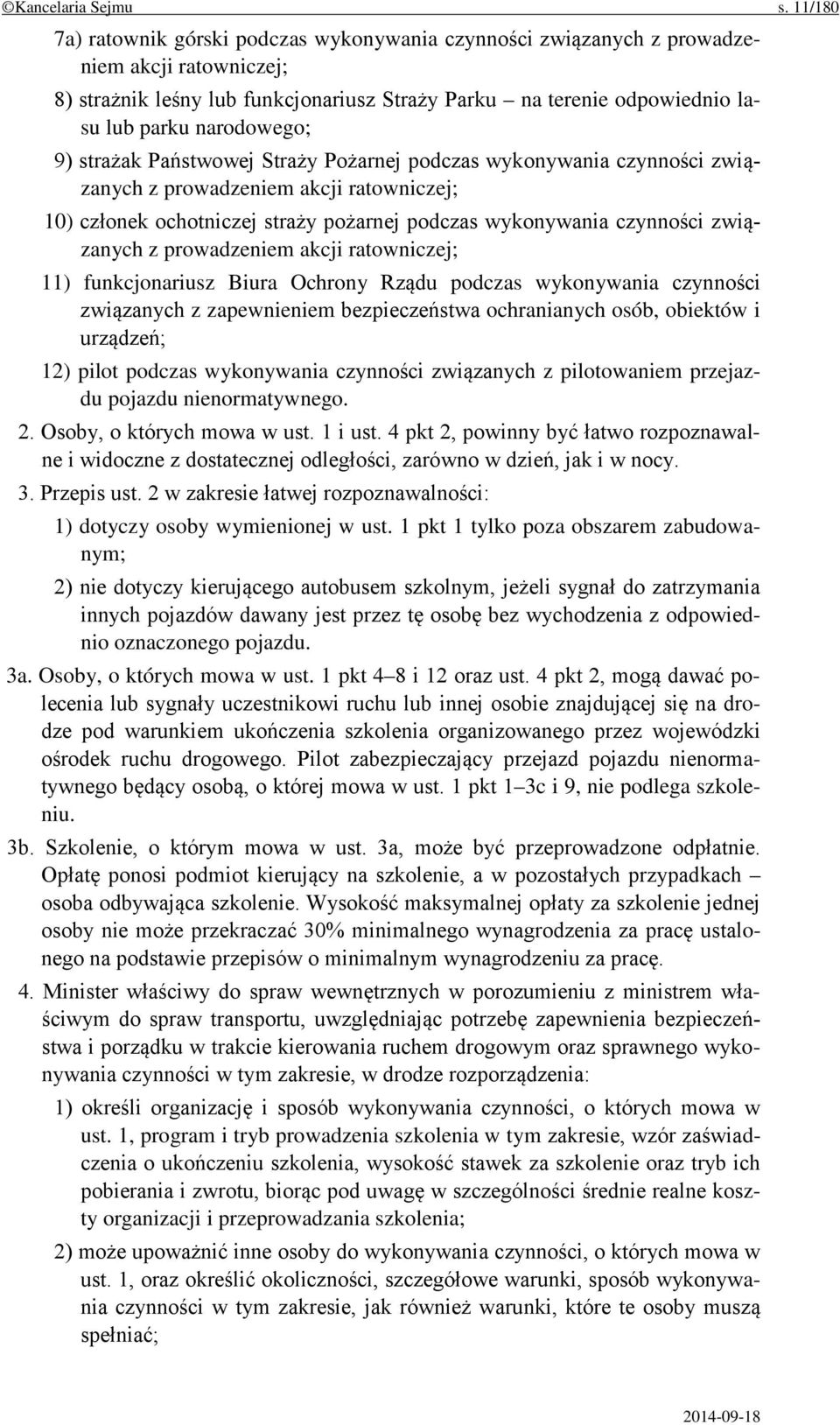 ©Kancelaria Sejmu s. 11/180

7a) ratownik górski podczas wykonywania czynności związanych z prowadzeniem akcji ratowniczej;

8) strażnik leśny lub funkcjonariusz Straży Parku – na terenie odpowiednio lasu lub parku narodowego;

9) strażak Państwowej Straży Pożarnej podczas wykonywania czynności związanych z prowadzeniem akcji ratowniczej;

10) członek ochotniczej straży pożarnej podczas wykonywania czynności związanych z prowadzeniem akcji ratowniczej;

11) funkcjonariusz Biura Ochrony Rządu podczas wykonywania czynności związanych z zapewnieniem bezpieczeństwa ochranianych osób, obiektów i urządzeń;

12) pilot podczas wykonywania czynności związanych z pilotowaniem przejazdu pojazdu nienormatywnego.

2. Osoby, o których mowa w ust. 1 i ust. 4 pkt 2, powinny być łatwo rozpoznawalne i widoczne z dostatecznej odległości, zarówno w dzień, jak i w nocy.

3. Przepis ust. 2 w zakresie łatwej rozpoznawalności:

1) dotyczy osoby wymienionej w ust. 1 pkt 1 tylko poza obszarem zabudowanym;

2) nie dotyczy kierującego autobusem szkolnym, jeżeli sygnał do zatrzymania innych pojazdów dawany jest przez tę osobę bez wychodzenia z odpowiednio oznaczonego pojazdu.

3a. Osoby, o których mowa w ust. 1 pkt 4–8 i 12 oraz ust. 4 pkt 2, mogą dawać polecenia lub sygnały uczestnikowi ruchu lub innej osobie znajdującej się na drodze pod warunkiem ukończenia szkolenia organizowanego przez wojewódzki ośrodek ruchu drogowego. Pilot zabezpieczający przejazd pojazdu nienormatywnego będący osobą, o której mowa w ust. 1 pkt 1–3c i 9, nie podlega szkoleniu.

3b. Szkolenie, o którym mowa w ust. 3a, może być przeprowadzone odpłatnie. Opłatę ponosi podmiot kierujący na szkolenie, a w pozostałych przypadkach – osoba odbywająca szkolenie. Wysokość maksymalnej opłaty za szkolenie jednej osoby nie może przekraczać 30% minimalnego wynagrodzenia za pracę ustalonego na podstawie przepisów o minimalnym wynagrodzeniu za pracę.

4. Minister właściwy do spraw wewnętrznych w porozumieniu z ministrem właściwym do spraw transportu, uwzględniając potrzebę zapewnienia bezpieczeństwa i porządku w trakcie kierowania ruchem drogowym oraz sprawnego wykonywania czynności w tym zakresie, w drodze rozporządzenia:

1) określi organizację i sposób wykonywania czynności, o których mowa w ust. 1, program i tryb prowadzenia szkolenia w tym zakresie, wzór zaświadczenia o ukończeniu szkolenia, wysokość stawek za szkolenie oraz tryb ich pobierania i zwrotu, biorąc pod uwagę w szczególności średnie realne koszty organizacji i przeprowadzenia szkolenia;

2) może upoważnić inne osoby do wykonywania czynności, o których mowa w ust. 1, oraz określić okoliczności, szczegółowe warunki, sposób wykonywania czynności w tym zakresie, jak również warunki, które te osoby muszą spełniać;

2014-09-18